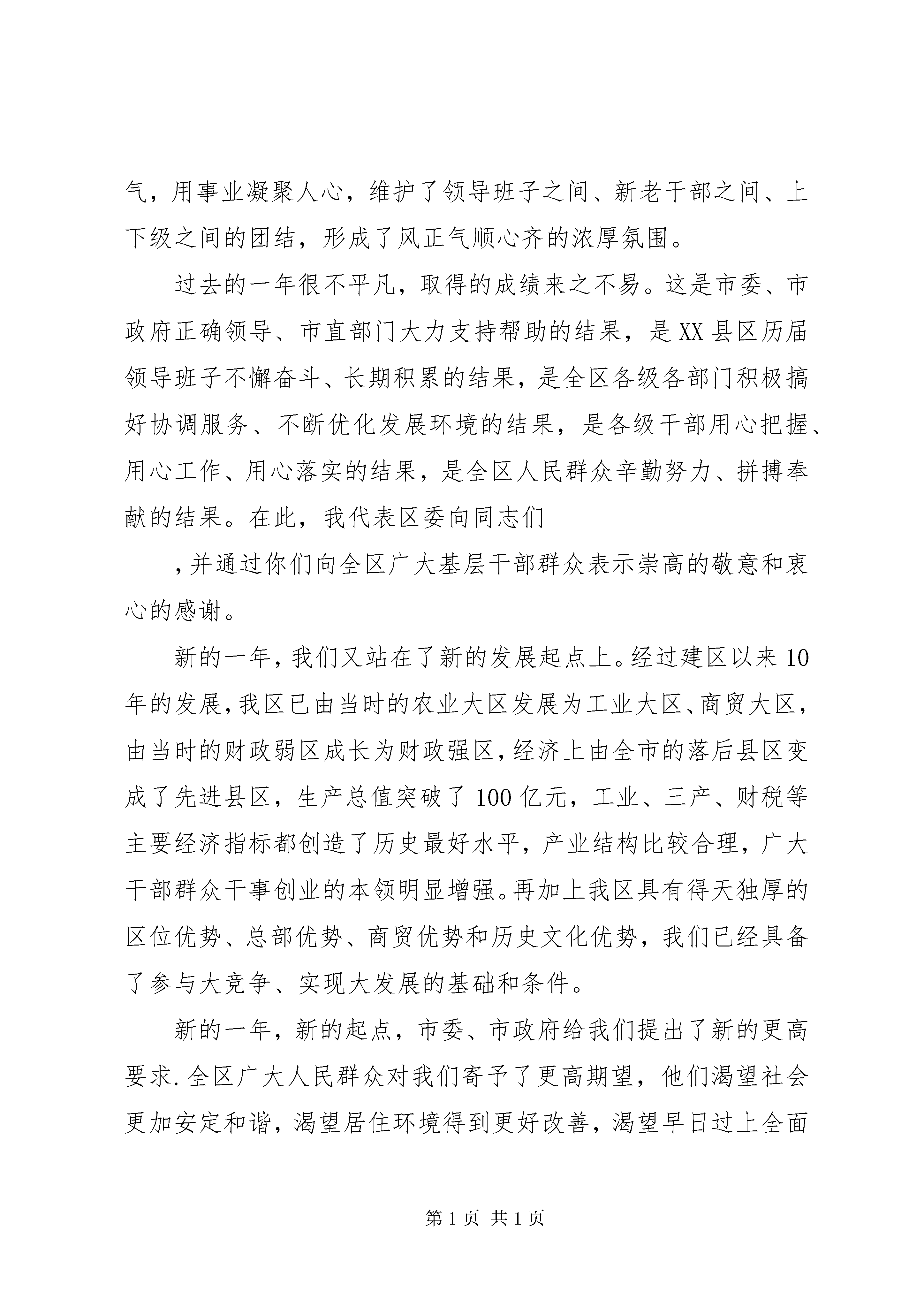 气，用事业凝聚人心，维护了领导班子之间、新老干部之间、上下级之间的团结，形成了风正气顺心齐的浓厚氛围。

过去的一年很不平凡，取得的成绩来之不易。这是市委、市政府正确领导、市直部门大力支持帮助的结果，是XX县区历届领导班子不懈奋斗、长期积累的结果，是全区各级各部门积极搞好协调服务、不断优化发展环境的结果，是各级干部用心把握、用心工作、用心落实的结果，是全区人民群众辛勤努力、拼搏奉献的结果。在此，我代表区委向同志们

，并通过你们向全区广大基层干部群众表示崇高的敬意和衷心的感谢。

新的一年，我们又站在了新的发展起点上。经过建区以来10年的发展，我区已由当时的农业大区发展为工业大区、商贸大区，由当时的财政弱区成长为财政强区，经济上由全市的落后县区变成了先进县区，生产总值突破了100亿元，工业、三产、财税等主要经济指标都创造了历史最好水平，产业结构比较合理，广大干部群众干事创业的本领明显增强。再加上我区具有得天独厚的区位优势、总部优势、商贸优势和历史文化优势，我们已经具备了参与大竞争、实现大发展的基础和条件。

新的一年，新的起点，市委、市政府给我们提出了新的更高要求.全区广大人民群众对我们寄予了更高期望，他们渴望社会更加安定和谐，渴望居住环境得到更好改善，渴望早日过上全面

第1页 共1页